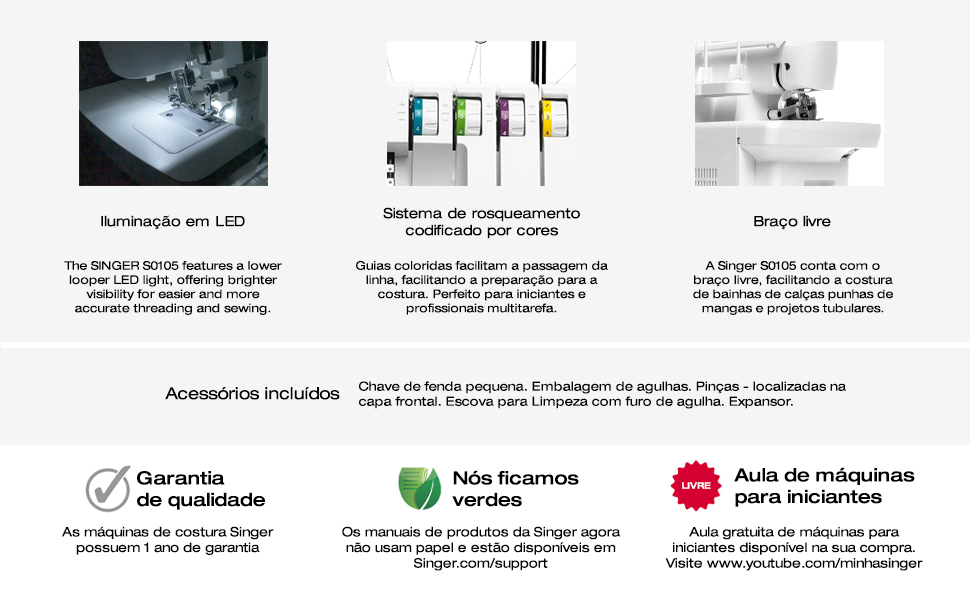 Iluminação em LED

The SINGER S0105 features a lower looper LED light, offering brighter visibility for easier and more accurate threading and sewing.

Sistema de rosqueamento codificado por cores

Guias coloridas facilitam a passagem da linha, facilitando a preparação para a costura. Perfeito para iniciantes e profissionais multitarefa.

Braço livre

A Singer S0105 conta com o braço livre, facilitando a costura de bainhas de calças punhas de mangas e projetos tubulares.

Acessórios incluídos

Chave de fenda pequena. Embalagem de agulhas. Pinças - localizadas na capa frontal. Escova para Limpeza com furo de agulha. Expansor.

Garantia de qualidade

As máquinas de costura Singer possuem 1 ano de garantia

Nós ficamos verdes

Os manuais de produtos da Singer agora não usam papel e estão disponíveis em Singer.com/support

LIVRE

Aula de máquinas para iniciantes

Aula gratuita de máquinas para iniciantes disponível na sua compra. Visite www.youtube.com/minhasinger